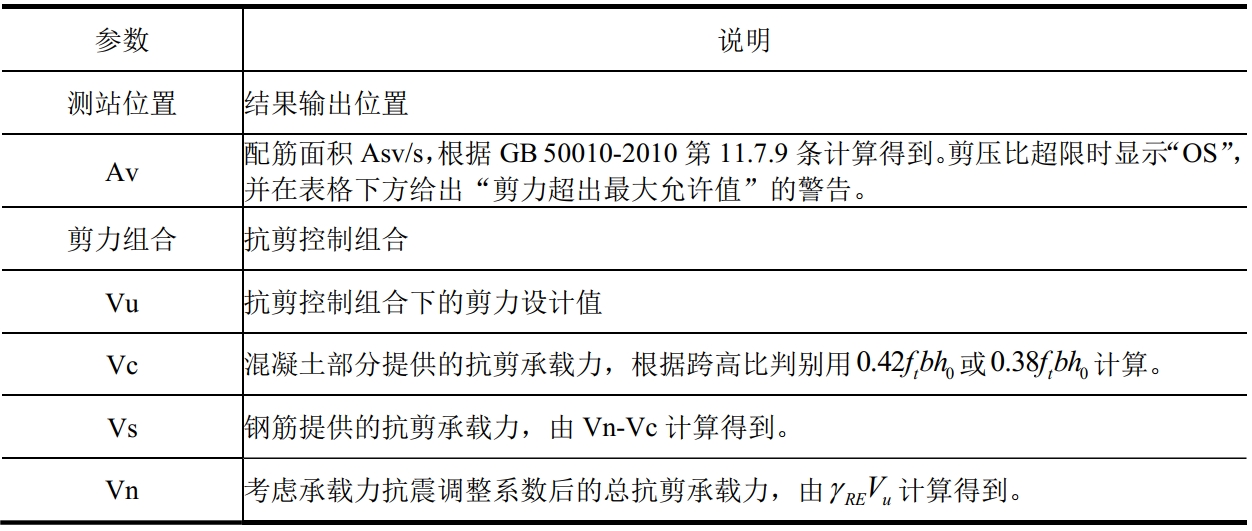 | 参数 | 说明 |
|---|---|
| 测站位置 | 结果输出位置 |
| Av | 配筋面积Asv/s,根据GB 50010-2010第11.7.9条计算得到。剪压比超限时显示“OS”,并在表格下方给出“剪力超出最大允许值”的警告。 |
| 剪力组合 | 抗剪控制组合 |
| Vu | 抗剪控制组合下的剪力设计值 |
| Vc | 混凝土部分提供的抗剪承载力，根据跨高比判别用$0.42f_tbh_0$或$0.38f_tbh_0$计算。 |
| Vs | 钢筋提供的抗剪承载力，由Vn-Vc计算得到。 |
| Vn | 考虑承载力抗震调整系数后的总抗剪承载力，由$\gamma_{RE}V_u$计算得到。 |